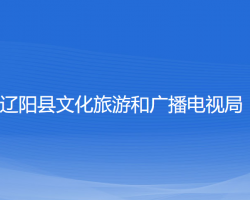 辽阳县文化旅游和广播电视局